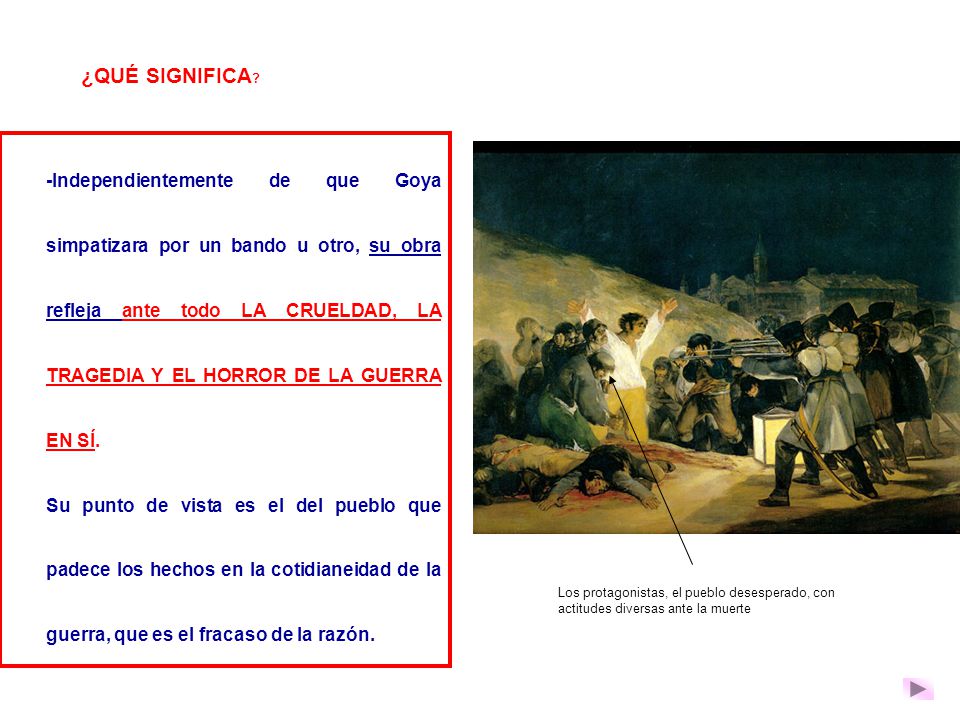 ¿QUÉ SIGNIFICA?

-Independientemente de que Goya simpatizara por un bando u otro, su obra refleja ante todo LA CRUELDAD, LA TRAGEDIA Y EL HORROR DE LA GUERRA EN SÍ.

Su punto de vista es el del pueblo que padece los hechos en la cotidianeidad de la guerra, que es el fracaso de la razón.

Los protagonistas, el pueblo desesperado, con actitudes diversas ante la muerte